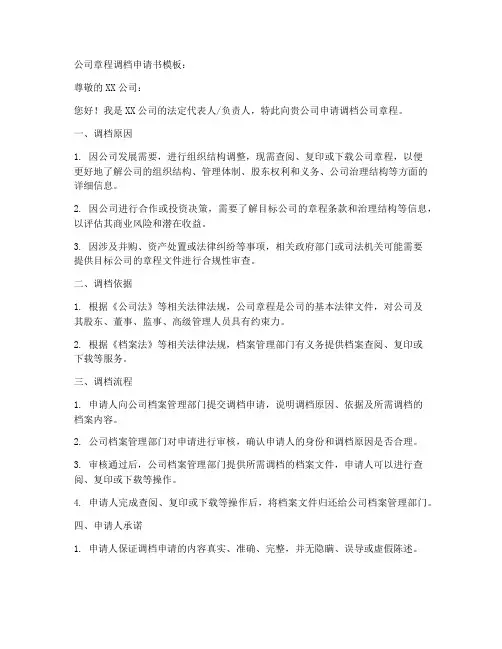 公司章程调档申请书模板：

尊敬的XX公司：

您好！我是XX公司的法定代表人/负责人，特此向贵公司申请调档公司章程。

一、调档原因

1. 因公司发展需要，进行组织结构调整，现需查阅、复印或下载公司章程，以便更好地了解公司的组织结构、管理体制、股东权利和义务、公司治理结构等方面的详细信息。

2. 因公司进行合作或投资决策，需要了解目标公司的章程条款和治理结构等信息，以评估其商业风险和潜在收益。

3. 因涉及并购、资产处置或法律纠纷等事项，相关政府部门或司法机关可能需要提供目标公司的章程文件进行合规性审查。

二、调档依据

1. 根据《公司法》等相关法律法规，公司章程是公司的基本法律文件，对公司及其股东、董事、监事、高级管理人员具有约束力。

2. 根据《档案法》等相关法律法规，档案管理部门有义务提供档案查阅、复印或下载等服务。

三、调档流程

1. 申请人向公司档案管理部门提交调档申请，说明调档原因、依据及所需调档的档案内容。

2. 公司档案管理部门对申请进行审核，确认申请人的身份和调档原因是否合理。

3. 审核通过后，公司档案管理部门提供所需调档的档案文件，申请人可以进行查阅、复印或下载等操作。

4. 申请人完成查阅、复印或下载等操作后，将档案文件归还给公司档案管理部门。

四、申请人承诺

1. 申请人保证调档申请的内容真实、准确、完整，并无隐瞒、误导或虚假陈述。